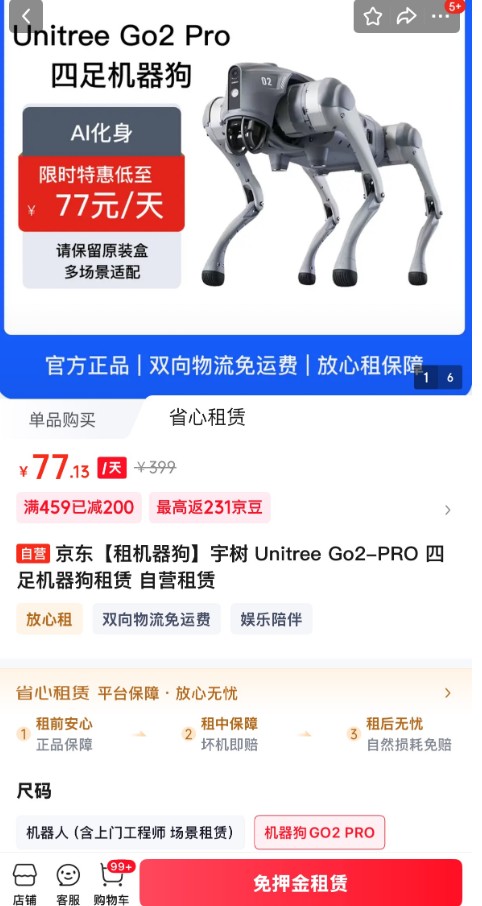 5+

Unitree Go2 Pro
四足机器狗

AI化身

限时特惠低至
¥ 77元/天

请保留原装盒
多场景适配

官方正品 | 双向物流免运费 | 放心租保障

1 6

单品购买 省心租赁

¥77.13 /天 ¥399

满459已减200 最高返231京豆

自营 京东【租机器狗】宇树 Unitree Go2-PRO 四足机器狗租赁 自营租赁

放心租 双向物流免运费 娱乐陪伴

省心租赁 平台保障 · 放心无忧

1 租前安心 正品保障
2 租中保障 坏机即赔
3 租后无忧 自然损耗免赔

尺码

机器人（含上门工程师 场景租赁） 机器狗GO2 PRO

店铺 客服 99+ 购物车 免押金租赁